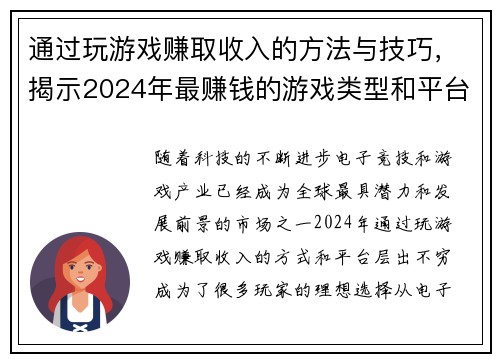 通过玩游戏赚取收入的方法与技巧，揭示2024年最赚钱的游戏类型和平台

随着科技的不断进步电子竞技和游戏产业已经成为全球最具潜力和发展前景的市场之一2024年通过玩游戏赚取收入的方式和平台层出不穷成为了很多玩家的理想选择从电子